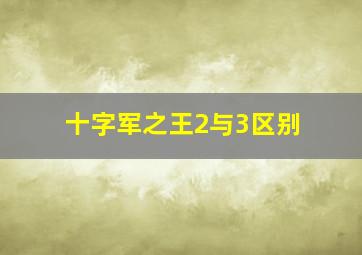 十字军之王2与3区别